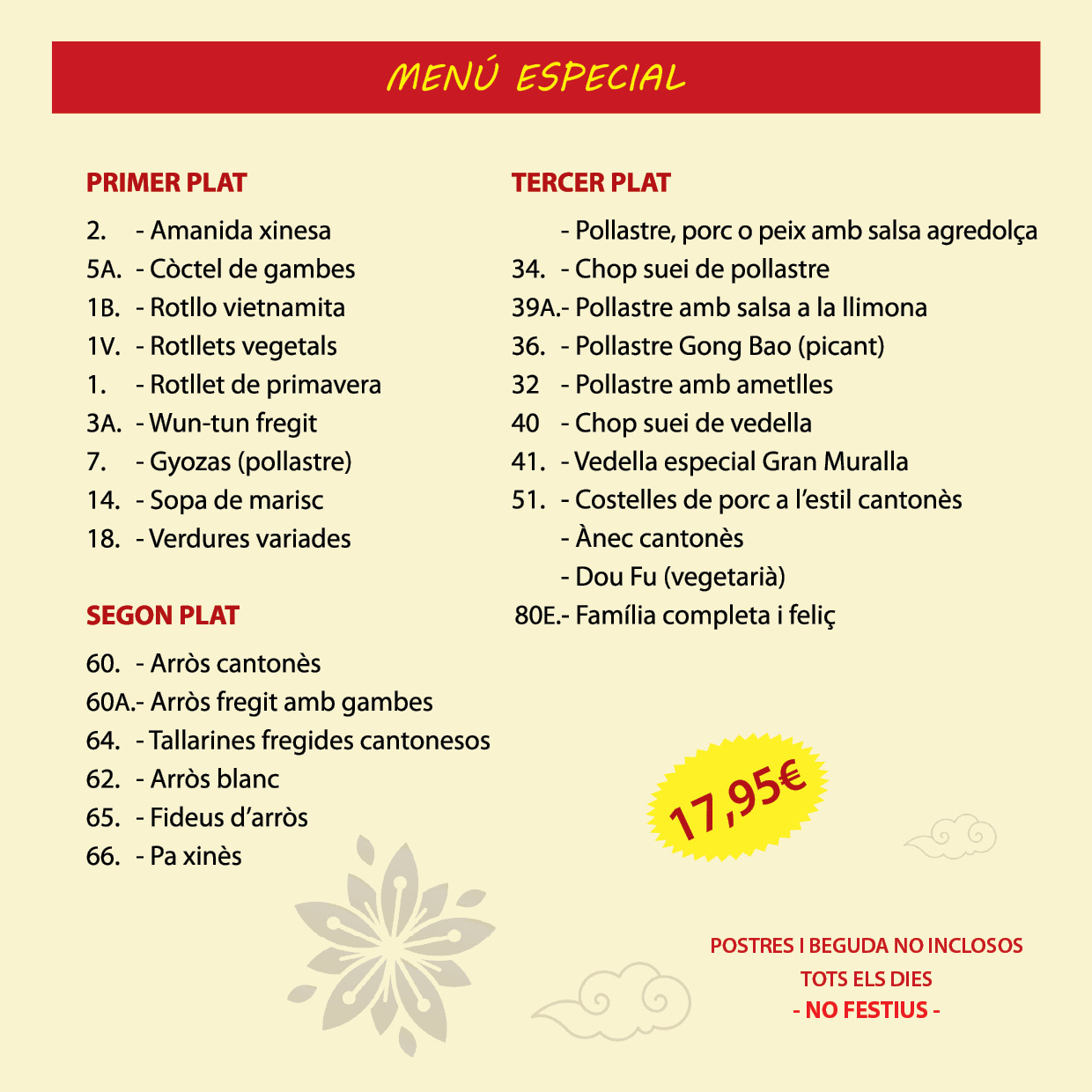 MENÚ ESPECIAL

PRIMER PLAT

2. - Amanida xinesa
5A. - Còctel de gambes
1B. - Rotllo vietnamita
1V. - Rotllets vegetals
1. - Rotllet de primavera
3A. - Wun-tun fregit
7. - Gyozas (pollastre)
14. - Sopa de marisc
18. - Verdures variades

SEGON PLAT

60. - Arròs cantonès
60A.- Arròs fregit amb gambes
64. - Tallarines fregides cantonesos
62. - Arròs blanc
65. - Fideus d'arròs
66. - Pa xinès

TERCER PLAT

- Pollastre, porc o peix amb salsa agredolça
34. - Chop suei de pollastre
39A.- Pollastre amb salsa a la llimona
36. - Pollastre Gong Bao (picant)
32 - Pollastre amb ametlles
40 - Chop suei de vedella
41. - Vedella especial Gran Muralla
51. - Costelles de porc a l'estil cantonès
- Ànec cantonès
- Dou Fu (vegetarià)
80E.- Família completa i feliç

17,95€

POSTRES I BEGUDA NO INCLOSOS
TOTS ELS DIES
- NO FESTIUS -